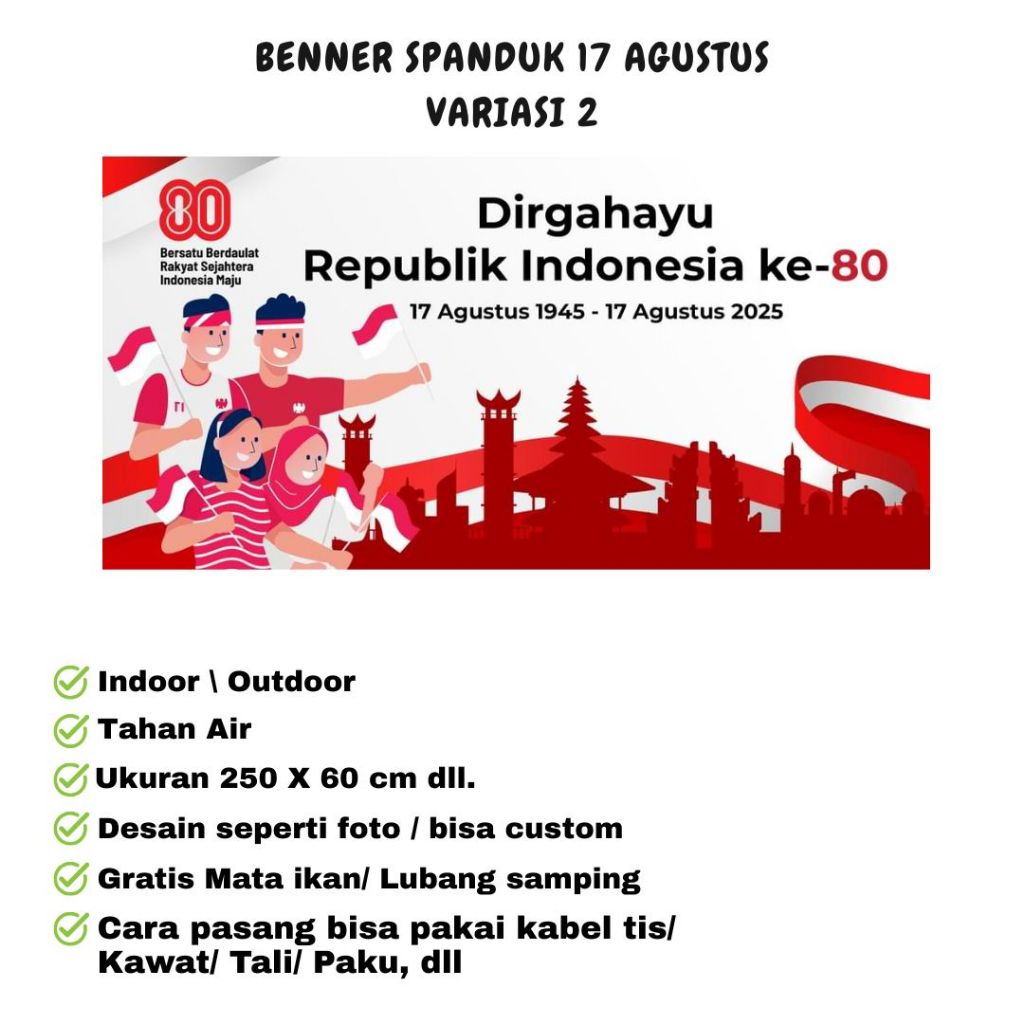 BENNER SPANDUK 17 AGUSTUS
VARIASI 2

80
Bersatu Berdaulat
Rakyat Sejahtera
Indonesia Maju

Dirgahayu
Republik Indonesia ke-80
17 Agustus 1945 - 17 Agustus 2025

✓ Indoor \ Outdoor
✓ Tahan Air
✓ Ukuran 250 X 60 cm dll.
✓ Desain seperti foto / bisa custom
✓ Gratis Mata ikan/ Lubang samping
✓ Cara pasang bisa pakai kabel tis/ Kawat/ Tali/ Paku, dll